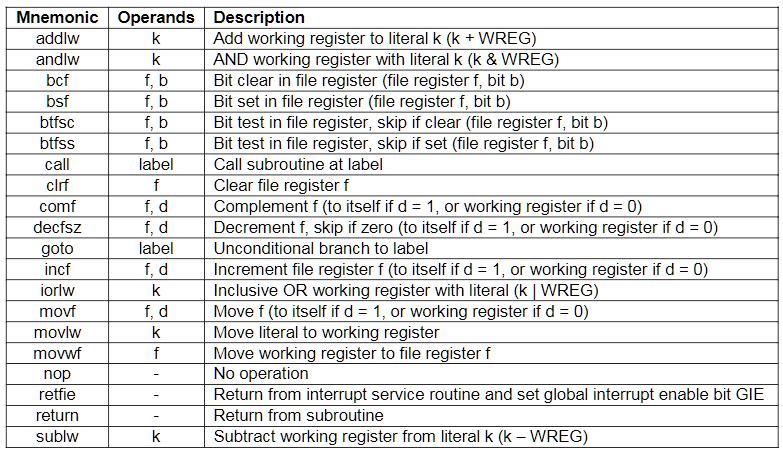 | Mnemonic | Operands | Description |
|---|---|---|
| addlw | k | Add working register to literal k (k + WREG) |
| andlw | k | AND working register with literal k (k & WREG) |
| bcf | f, b | Bit clear in file register (file register f, bit b) |
| bsf | f, b | Bit set in file register (file register f, bit b) |
| btfsc | f, b | Bit test in file register, skip if clear (file register f, bit b) |
| btfss | f, b | Bit test in file register, skip if set (file register f, bit b) |
| call | label | Call subroutine at label |
| clrf | f | Clear file register f |
| comf | f, d | Complement f (to itself if d = 1, or working register if d = 0) |
| decfsz | f, d | Decrement f, skip if zero (to itself if d = 1, or working register if d = 0) |
| goto | label | Unconditional branch to label |
| incf | f, d | Increment file register f (to itself if d = 1, or working register if d = 0) |
| iorlw | k | Inclusive OR working register with literal (k \| WREG) |
| movf | f, d | Move f (to itself if d = 1, or working register if d = 0) |
| movlw | k | Move literal to working register |
| movwf | f | Move working register to file register f |
| nop | - | No operation |
| retfie | - | Return from interrupt service routine and set global interrupt enable bit GIE |
| return | - | Return from subroutine |
| sublw | k | Subtract working register from literal k (k – WREG) |